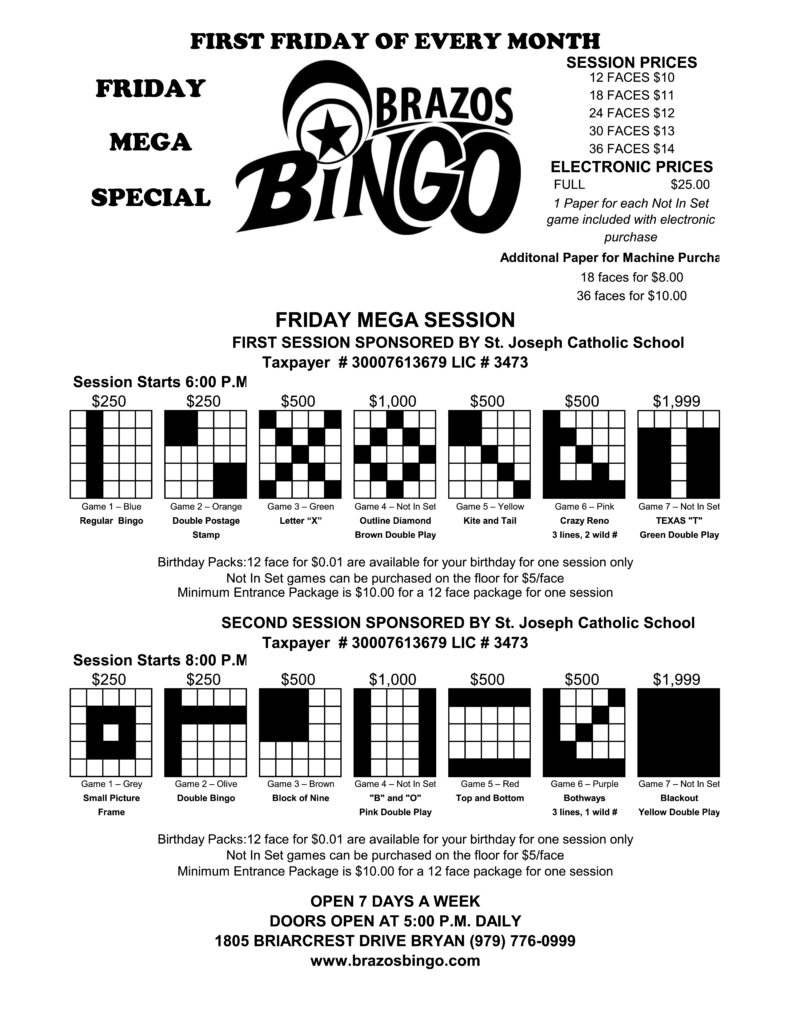 FIRST FRIDAY OF EVERY MONTH

FRIDAY

MEGA

SPECIAL

BRAZOS BINGO

SESSION PRICES
12 FACES $10
18 FACES $11
24 FACES $12
30 FACES $13
36 FACES $14

ELECTRONIC PRICES
FULL $25.00
1 Paper for each Not In Set game included with electronic purchase

Additonal Paper for Machine Purcha
18 faces for $8.00
36 faces for $10.00

FRIDAY MEGA SESSION
FIRST SESSION SPONSORED BY St. Joseph Catholic School
Taxpayer # 30007613679 LIC # 3473

Session Starts 6:00 P.M

| $250 | $250 | $500 | $1,000 | $500 | $500 | $1,999 |
|---|---|---|---|---|---|---|
| Game 1 – Blue | Game 2 – Orange | Game 3 – Green | Game 4 – Not In Set | Game 5 – Yellow | Game 6 – Pink | Game 7 – Not In Set |
| Regular Bingo | Double Postage Stamp | Letter "X" | Outline Diamond Brown Double Play | Kite and Tail | Crazy Reno 3 lines, 2 wild # | TEXAS "T" Green Double Play |

Birthday Packs:12 face for $0.01 are available for your birthday for one session only
Not In Set games can be purchased on the floor for $5/face
Minimum Entrance Package is $10.00 for a 12 face package for one session

SECOND SESSION SPONSORED BY St. Joseph Catholic School
Taxpayer # 30007613679 LIC # 3473

Session Starts 8:00 P.M

| $250 | $250 | $500 | $1,000 | $500 | $500 | $1,999 |
|---|---|---|---|---|---|---|
| Game 1 – Grey | Game 2 – Olive | Game 3 – Brown | Game 4 – Not In Set | Game 5 – Red | Game 6 – Purple | Game 7 – Not In Set |
| Small Picture Frame | Double Bingo | Block of Nine | "B" and "O" Pink Double Play | Top and Bottom | Bothways 3 lines, 1 wild # | Blackout Yellow Double Play |

Birthday Packs:12 face for $0.01 are available for your birthday for one session only
Not In Set games can be purchased on the floor for $5/face
Minimum Entrance Package is $10.00 for a 12 face package for one session

OPEN 7 DAYS A WEEK
DOORS OPEN AT 5:00 P.M. DAILY
1805 BRIARCREST DRIVE BRYAN (979) 776-0999
www.brazosbingo.com